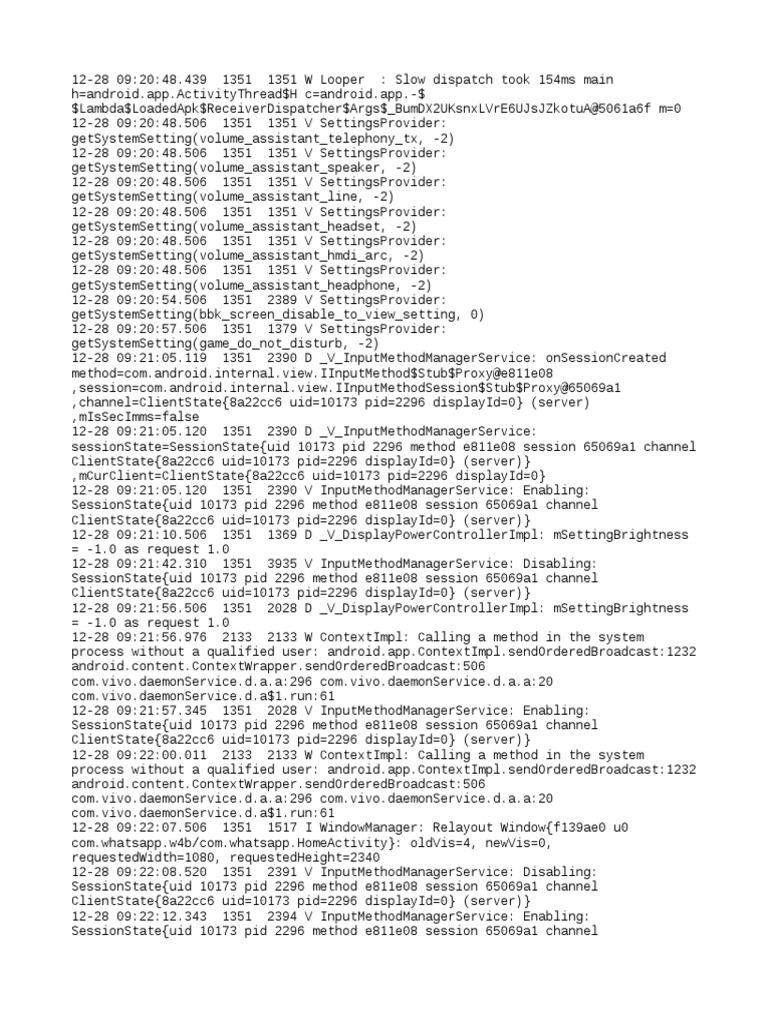 12-28 09:20:48.439 1351 1351 W Looper : Slow dispatch took 154ms main h=android.app.ActivityThread$H c=android.app.-$ $Lambda$LoadedApk$ReceiverDispatcher$Args$_BumDX2UKsnxLVrE6UJsJZkotuA@5061a6f m=0
12-28 09:20:48.506 1351 1351 V SettingsProvider: getSystemSetting(volume_assistant_telephony_tx, -2)
12-28 09:20:48.506 1351 1351 V SettingsProvider: getSystemSetting(volume_assistant_speaker, -2)
12-28 09:20:48.506 1351 1351 V SettingsProvider: getSystemSetting(volume_assistant_line, -2)
12-28 09:20:48.506 1351 1351 V SettingsProvider: getSystemSetting(volume_assistant_headset, -2)
12-28 09:20:48.506 1351 1351 V SettingsProvider: getSystemSetting(volume_assistant_hmdi_arc, -2)
12-28 09:20:48.506 1351 1351 V SettingsProvider: getSystemSetting(volume_assistant_headphone, -2)
12-28 09:20:54.506 1351 2389 V SettingsProvider: getSystemSetting(bbk_screen_disable_to_view_setting, 0)
12-28 09:20:57.506 1351 1379 V SettingsProvider: getSystemSetting(game_do_not_disturb, -2)
12-28 09:21:05.119 1351 2390 D _V_InputMethodManagerService: onSessionCreated method=com.android.internal.view.IInputMethod$Stub$Proxy@e811e08 ,session=com.android.internal.view.IInputMethodSession$Stub$Proxy@65069a1 ,channel=ClientState{8a22cc6 uid=10173 pid=2296 displayId=0} (server) ,mIsSecImms=false
12-28 09:21:05.120 1351 2390 D _V_InputMethodManagerService: sessionState=SessionState{uid 10173 pid 2296 method e811e08 session 65069a1 channel ClientState{8a22cc6 uid=10173 pid=2296 displayId=0} (server)} ,mCurClient=ClientState{8a22cc6 uid=10173 pid=2296 displayId=0}
12-28 09:21:05.120 1351 2390 V InputMethodManagerService: Enabling: SessionState{uid 10173 pid 2296 method e811e08 session 65069a1 channel ClientState{8a22cc6 uid=10173 pid=2296 displayId=0} (server)}
12-28 09:21:10.506 1351 1369 D _V_DisplayPowerControllerImpl: mSettingBrightness = -1.0 as request 1.0
12-28 09:21:42.310 1351 3935 V InputMethodManagerService: Disabling: SessionState{uid 10173 pid 2296 method e811e08 session 65069a1 channel ClientState{8a22cc6 uid=10173 pid=2296 displayId=0} (server)}
12-28 09:21:56.506 1351 2028 D _V_DisplayPowerControllerImpl: mSettingBrightness = -1.0 as request 1.0
12-28 09:21:56.976 2133 2133 W ContextImpl: Calling a method in the system process without a qualified user: android.app.ContextImpl.sendOrderedBroadcast:1232 android.content.ContextWrapper.sendOrderedBroadcast:506 com.vivo.daemonService.d.a.a:296 com.vivo.daemonService.d.a.a:20 com.vivo.daemonService.d.a$1.run:61
12-28 09:21:57.345 1351 2028 V InputMethodManagerService: Enabling: SessionState{uid 10173 pid 2296 method e811e08 session 65069a1 channel ClientState{8a22cc6 uid=10173 pid=2296 displayId=0} (server)}
12-28 09:22:00.011 2133 2133 W ContextImpl: Calling a method in the system process without a qualified user: android.app.ContextImpl.sendOrderedBroadcast:1232 android.content.ContextWrapper.sendOrderedBroadcast:506 com.vivo.daemonService.d.a.a:296 com.vivo.daemonService.d.a.a:20 com.vivo.daemonService.d.a$1.run:61
12-28 09:22:07.506 1351 1517 I WindowManager: Relayout Window{f139ae0 u0 com.whatsapp.w4b/com.whatsapp.HomeActivity}: oldVis=4, newVis=0, requestedWidth=1080, requestedHeight=2340
12-28 09:22:08.520 1351 2391 V InputMethodManagerService: Disabling: SessionState{uid 10173 pid 2296 method e811e08 session 65069a1 channel ClientState{8a22cc6 uid=10173 pid=2296 displayId=0} (server)}
12-28 09:22:12.343 1351 2394 V InputMethodManagerService: Enabling: SessionState{uid 10173 pid 2296 method e811e08 session 65069a1 channel